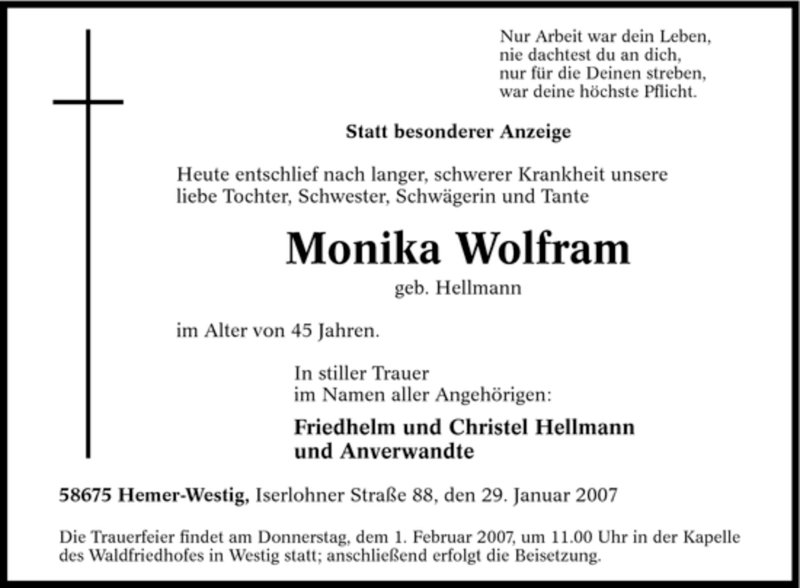 Nur Arbeit war dein Leben,
nie dachtest du an dich,
nur für die Deinen streben,
war deine höchste Pflicht.

Statt besonderer Anzeige

Heute entschlief nach langer, schwerer Krankheit unsere liebe Tochter, Schwester, Schwägerin und Tante

Monika Wolfram

geb. Hellmann

im Alter von 45 Jahren.

In stiller Trauer
im Namen aller Angehörigen:

Friedhelm und Christel Hellmann
und Anverwandte

58675 Hemer-Westig, Iserlohner Straße 88, den 29. Januar 2007

Die Trauerfeier findet am Donnerstag, dem 1. Februar 2007, um 11.00 Uhr in der Kapelle des Waldfriedhofes in Westig statt; anschließend erfolgt die Beisetzung.